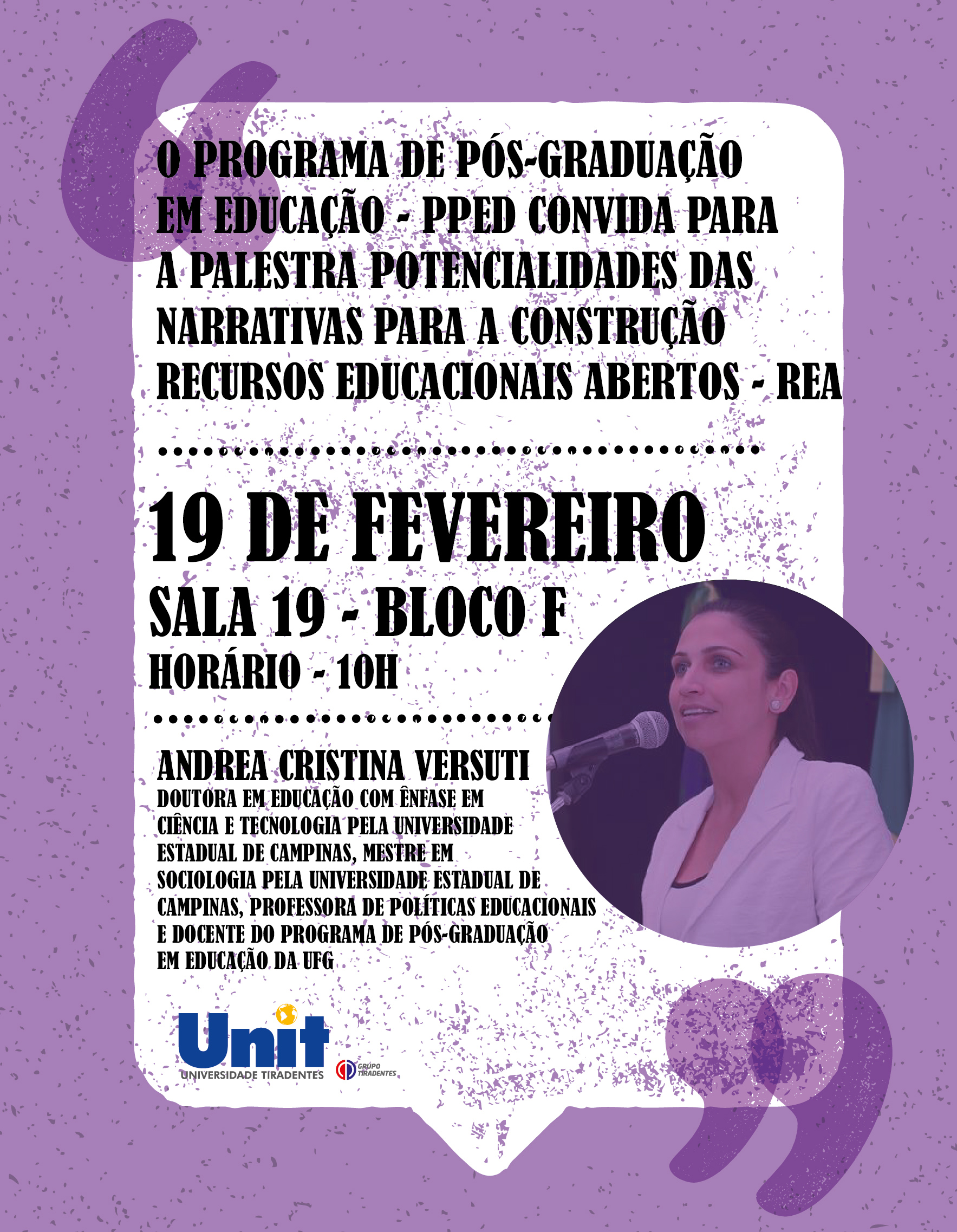 O PROGRAMA DE PÓS-GRADUAÇÃO EM EDUCAÇÃO - PPED CONVIDA PARA A PALESTRA POTENCIALIDADES DAS NARRATIVAS PARA A CONSTRUÇÃO RECURSOS EDUCACIONAIS ABERTOS - REA

19 DE FEVEREIRO

SALA 19 - BLOCO F

HORÁRIO - 10H

ANDREA CRISTINA VERSUTI

DOUTORA EM EDUCAÇÃO COM ÊNFASE EM CIÊNCIA E TECNOLOGIA PELA UNIVERSIDADE ESTADUAL DE CAMPINAS, MESTRE EM SOCIOLOGIA PELA UNIVERSIDADE ESTADUAL DE CAMPINAS, PROFESSORA DE POLÍTICAS EDUCACIONAIS E DOCENTE DO PROGRAMA DE PÓS-GRADUAÇÃO EM EDUCAÇÃO DA UFG

Unit
UNIVERSIDADE TIRADENTES

GRUPO TIRADENTES